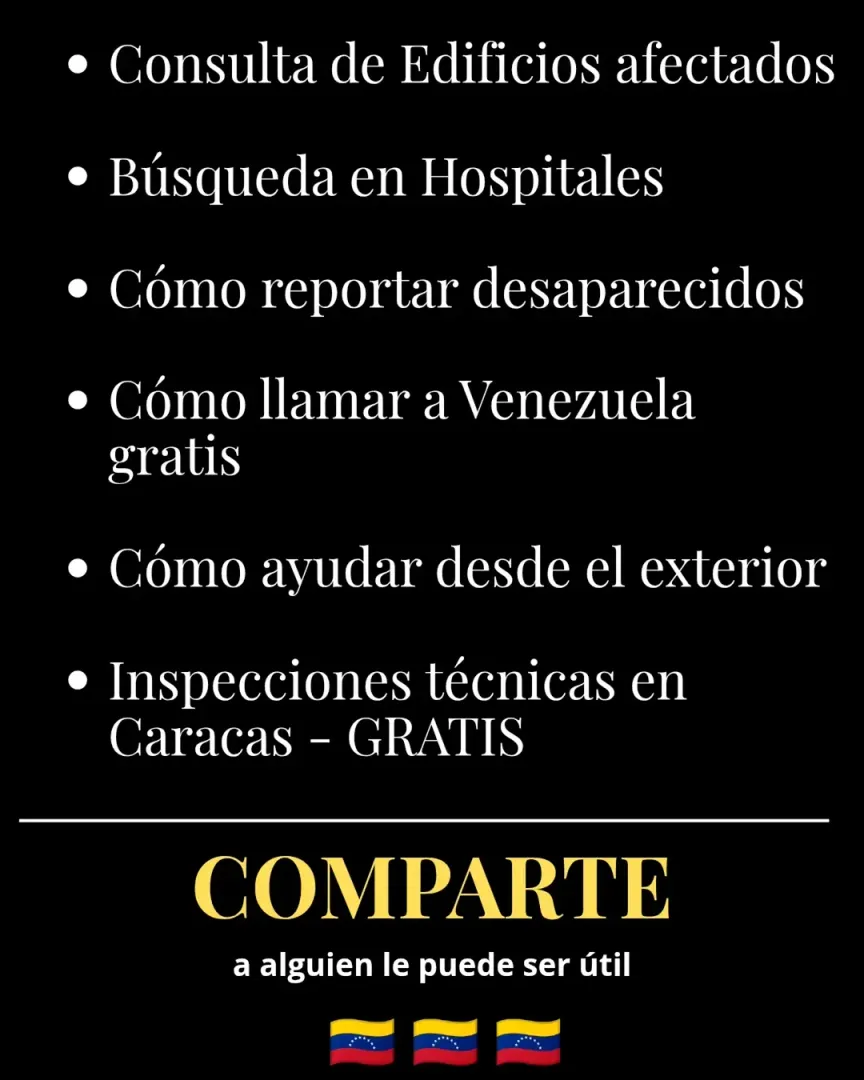 • Consulta de Edificios afectados

• Búsqueda en Hospitales

• Cómo reportar desaparecidos

• Cómo llamar a Venezuela gratis

• Cómo ayudar desde el exterior

• Inspecciones técnicas en Caracas - GRATIS

COMPARTE

a alguien le puede ser útil

🇻🇪 🇻🇪 🇻🇪